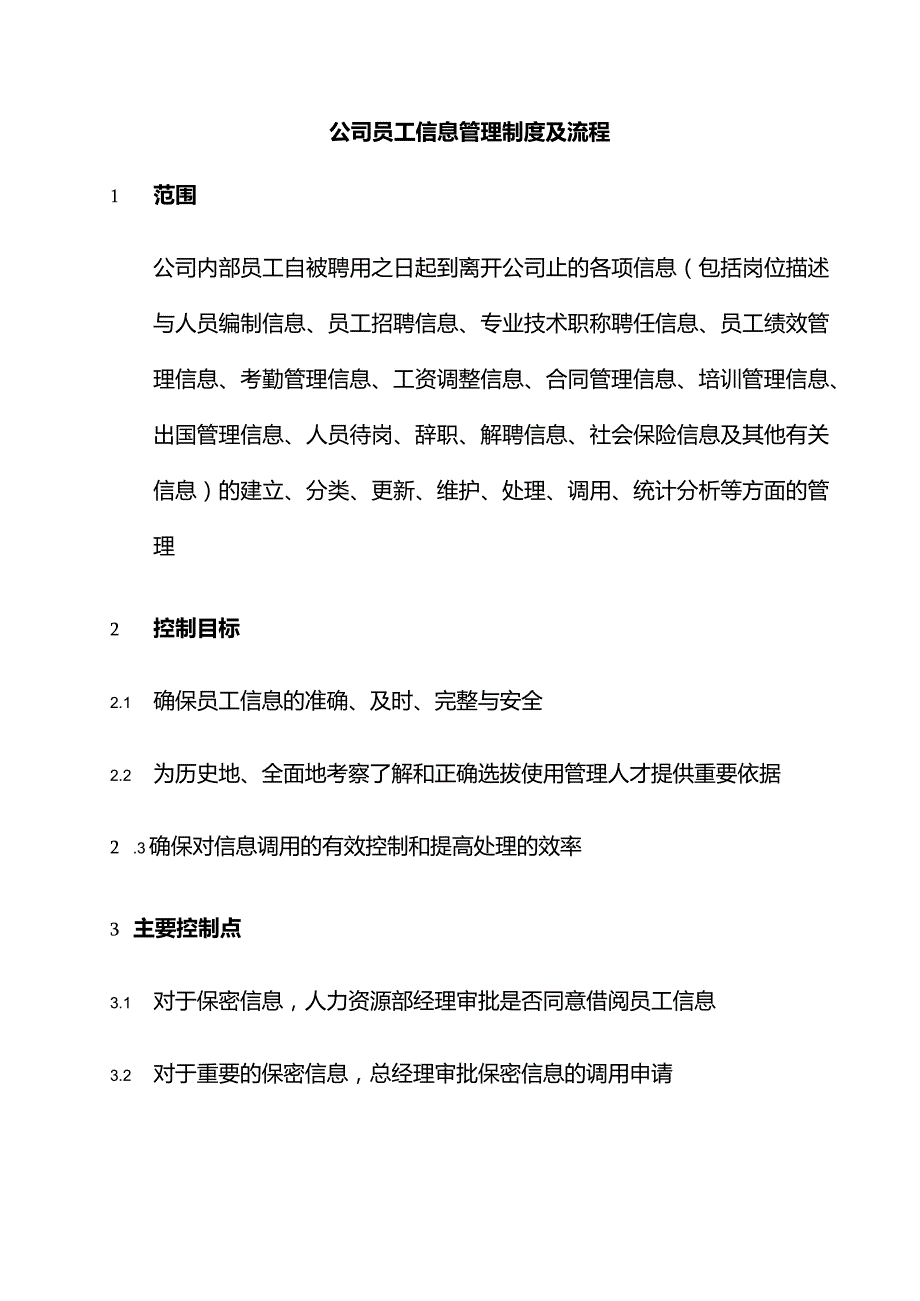 公司员工信息管理制度及流程

1 范围

公司内部员工自被聘用之日起到离开公司止的各项信息（包括岗位描述与人员编制信息、员工招聘信息、专业技术职称聘任信息、员工绩效管理信息、考勤管理信息、工资调整信息、合同管理信息、培训管理信息、出国管理信息、人员待岗、辞职、解聘信息、社会保险信息及其他有关信息）的建立、分类、更新、维护、处理、调用、统计分析等方面的管理

2 控制目标

2.1 确保员工信息的准确、及时、完整与安全

2.2 为历史地、全面地考察了解和正确选拔使用管理人才提供重要依据

2 .3 确保对信息调用的有效控制和提高处理的效率

3 主要控制点

3.1 对于保密信息，人力资源部经理审批是否同意借阅员工信息

3.2 对于重要的保密信息，总经理审批保密信息的调用申请